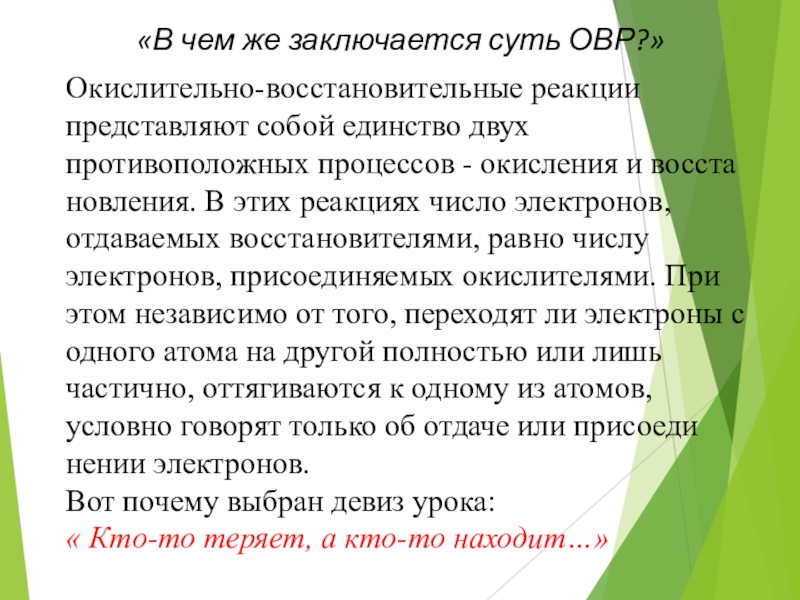 «В чем же заключается суть ОВР?»

Окислительно-восстановительные реакции представляют собой единство двух противоположных процессов - окисления и восста новления. В этих реакциях число электронов, отдаваемых восстановителями, равно числу электронов, присоединяемых окислителями. При этом независимо от того, переходят ли электроны с одного атома на другой полностью или лишь частично, оттягиваются к одному из атомов, условно говорят только об отдаче или присоеди нении электронов.
Вот почему выбран девиз урока:
« Кто-то теряет, а кто-то находит…»